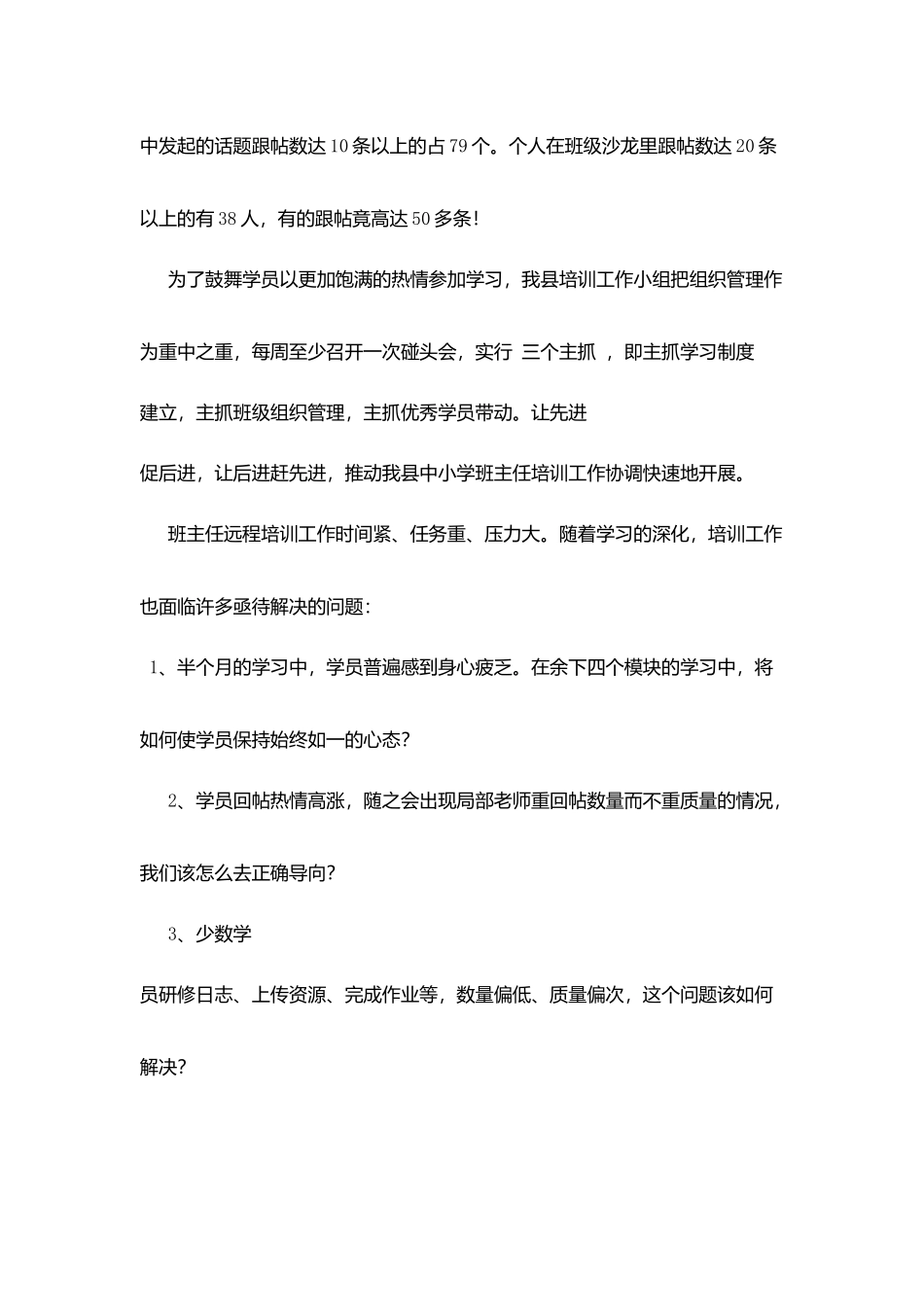 中发起的话题跟帖数达10条以上的占79个。个人在班级沙龙里跟帖数达20条以上的有38人，有的跟帖竟高达50多条!

为了鼓舞学员以更加饱满的热情参加学习，我县培训工作小组把组织管理作为重中之重，每周至少召开一次碰头会，实行 三个主抓 ，即主抓学习制度建立，主抓班级组织管理，主抓优秀学员带动。让先进促后进，让后进赶先进，推动我县中小学班主任培训工作协调快速地开展。

班主任远程培训工作时间紧、任务重、压力大。随着学习的深化，培训工作也面临许多亟待解决的问题:

1、半个月的学习中，学员普遍感到身心疲乏。在余下四个模块的学习中，将如何使学员保持始终如一的心态?

2、学员回帖热情高涨，随之会出现局部老师重回帖数量而不重质量的情况，我们该怎么去正确导向?

3、少数学员研修日志、上传资源、完成作业等，数量偏低、质量偏次，这个问题该如何解决?